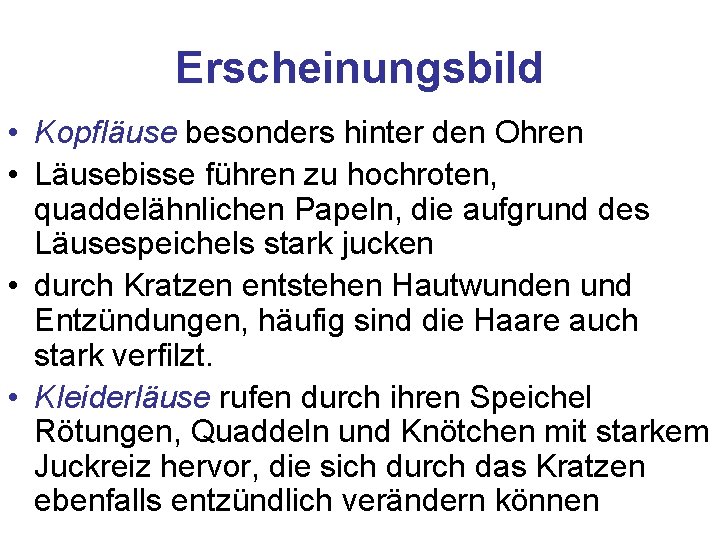 Erscheinungsbild

• Kopfläuse besonders hinter den Ohren
• Läusebisse führen zu hochroten, quaddelähnlichen Papeln, die aufgrund des Läusespeichels stark jucken
• durch Kratzen entstehen Hautwunden und Entzündungen, häufig sind die Haare auch stark verfilzt.
• Kleiderläuse rufen durch ihren Speichel Rötungen, Quaddeln und Knötchen mit starkem Juckreiz hervor, die sich durch das Kratzen ebenfalls entzündlich verändern können